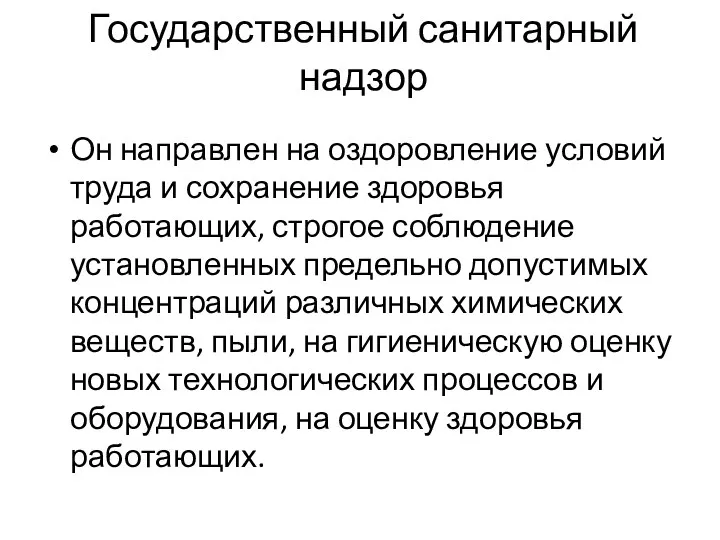 Государственный санитарный надзор

• Он направлен на оздоровление условий труда и сохранение здоровья работающих, строгое соблюдение установленных предельно допустимых концентраций различных химических веществ, пыли, на гигиеническую оценку новых технологических процессов и оборудования, на оценку здоровья работающих.